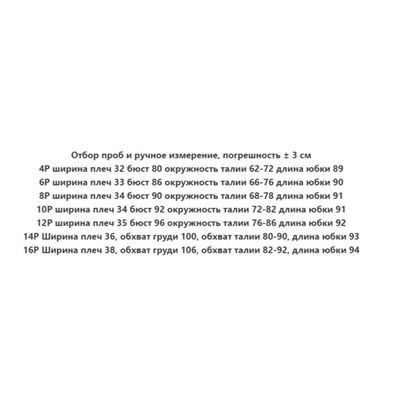 Отбор проб и ручное измерение, погрешность ± 3 см
4P ширина плеч 32 бюст 80 окружность талии 62-72 длина юбки 89
6P ширина плеч 33 бюст 86 окружность талии 66-76 длина юбки 90
8P ширина плеч 34 бюст 90 окружность талии 68-78 длина юбки 91
10P ширина плеч 34 бюст 92 окружность талии 72-82 длина юбки 91
12P ширина плеч 35 бюст 96 окружность талии 76-86 длина юбки 92
14P Ширина плеч 36, обхват груди 100, обхват талии 80-90, длина юбки 93
16P Ширина плеч 38, обхват груди 106, обхват талии 82-92, длина юбки 94